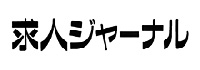 求人ジャーナル